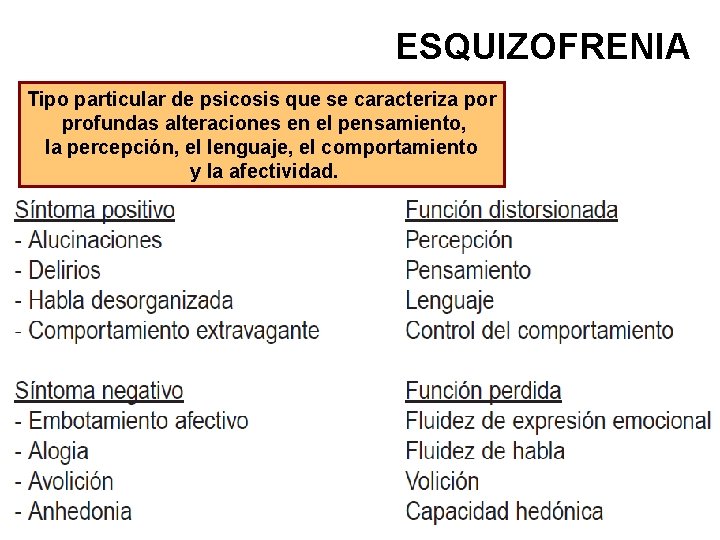 ESQUIZOFRENIA

Tipo particular de psicosis que se caracteriza por profundas alteraciones en el pensamiento, la percepción, el lenguaje, el comportamiento y la afectividad.

| Síntoma positivo | Función distorsionada |
|---|---|
| - Alucinaciones | Percepción |
| - Delirios | Pensamiento |
| - Habla desorganizada | Lenguaje |
| - Comportamiento extravagante | Control del comportamiento |

| Síntoma negativo | Función perdida |
|---|---|
| - Embotamiento afectivo | Fluidez de expresión emocional |
| - Alogia | Fluidez de habla |
| - Avolición | Volición |
| - Anhedonia | Capacidad hedónica |